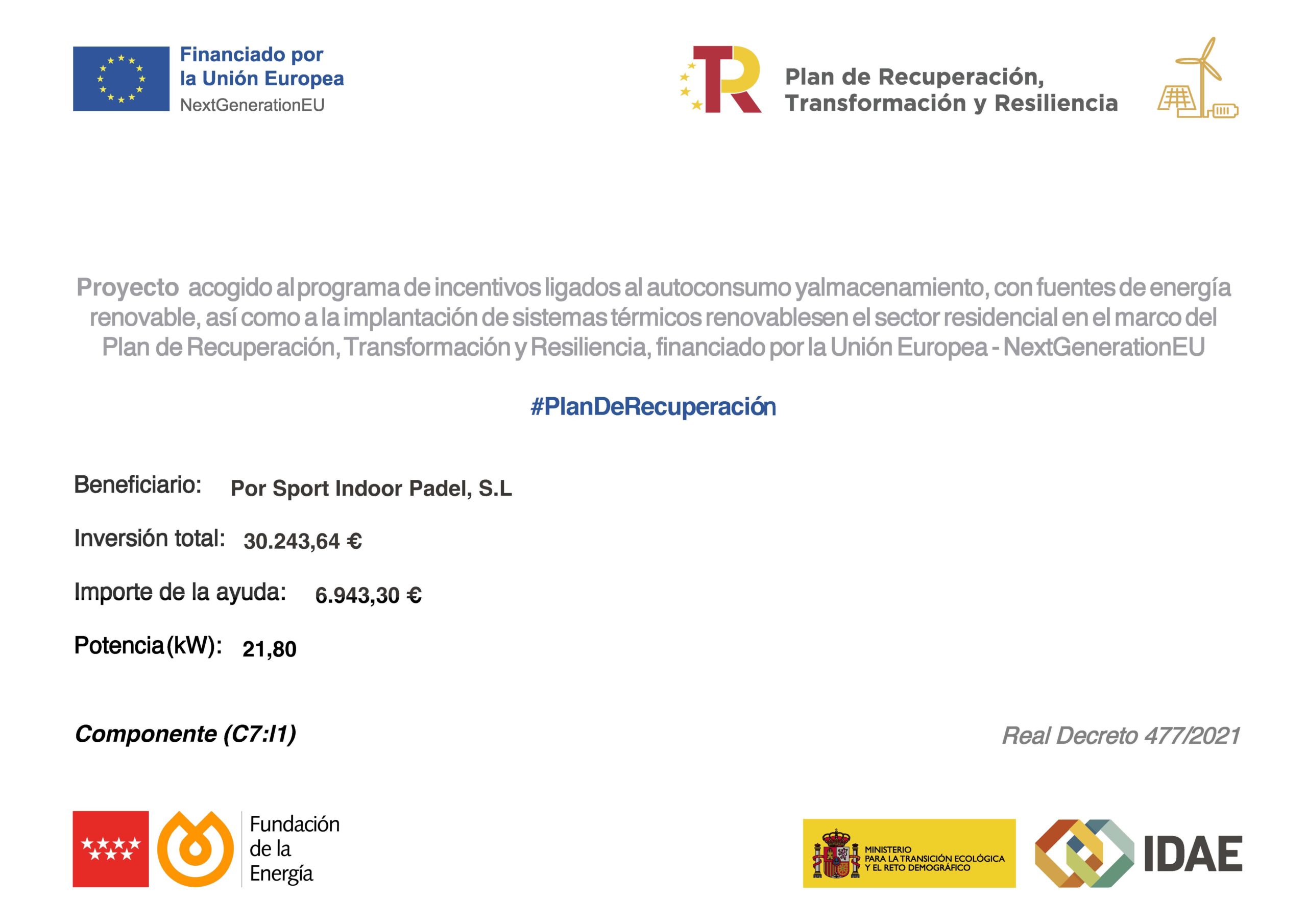 Financiado por
la Unión Europea
NextGenerationEU

Plan de Recuperación,
Transformación y Resiliencia

Proyecto acogido al programa de incentivos ligados al autoconsumo yalmacenamiento, con fuentes de energía renovable, así como a la implantación de sistemas térmicos renovablesen el sector residencial en el marco del Plan de Recuperación, Transformación y Resiliencia, financiado por la Unión Europea - NextGenerationEU

#PlanDeRecuperación

Beneficiario: Por Sport Indoor Padel, S.L

Inversión total: 30.243,64 €

Importe de la ayuda: 6.943,30 €

Potencia (kW): 21,80

Componente (C7:I1)

Real Decreto 477/2021

Fundación de la Energía

MINISTERIO PARA LA TRANSICIÓN ECOLÓGICA Y EL RETO DEMOGRÁFICO

IDAE